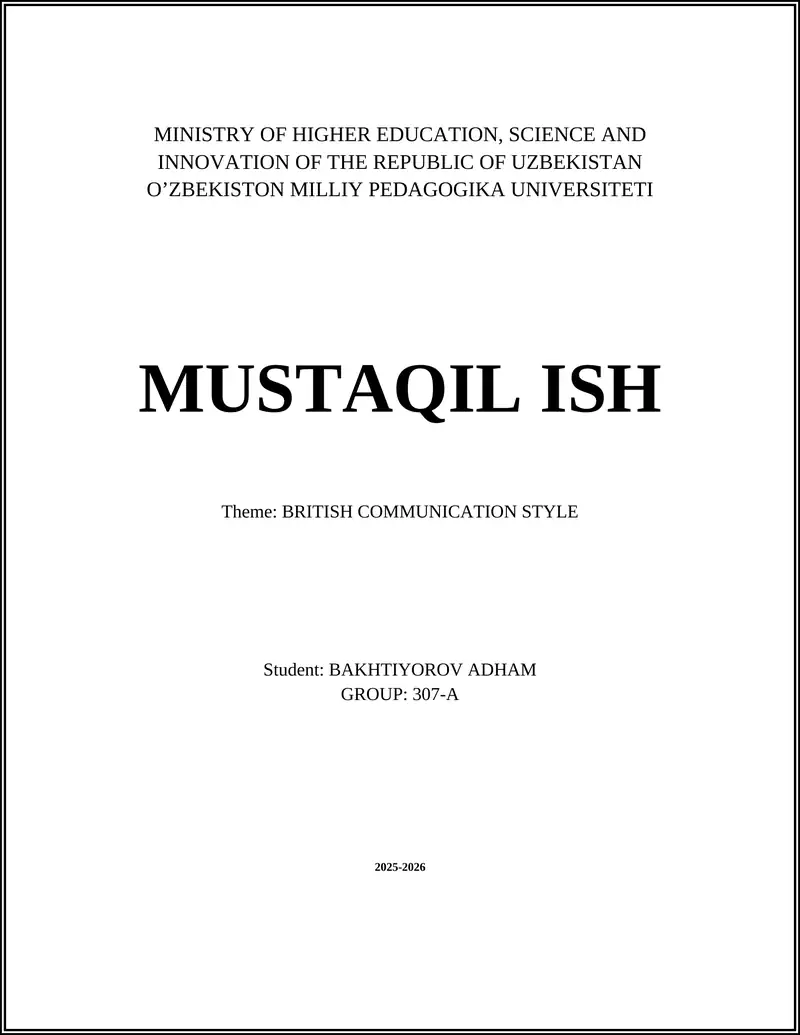 MINISTRY OF HIGHER EDUCATION, SCIENCE AND INNOVATION OF THE REPUBLIC OF UZBEKISTAN
O’ZBEKISTON MILLIY PEDAGOGIKA UNIVERSITETI

MUSTAQIL ISH

Theme: BRITISH COMMUNICATION STYLE

Student: BAKHTIYOROV ADHAM
GROUP: 307-A

2025-2026